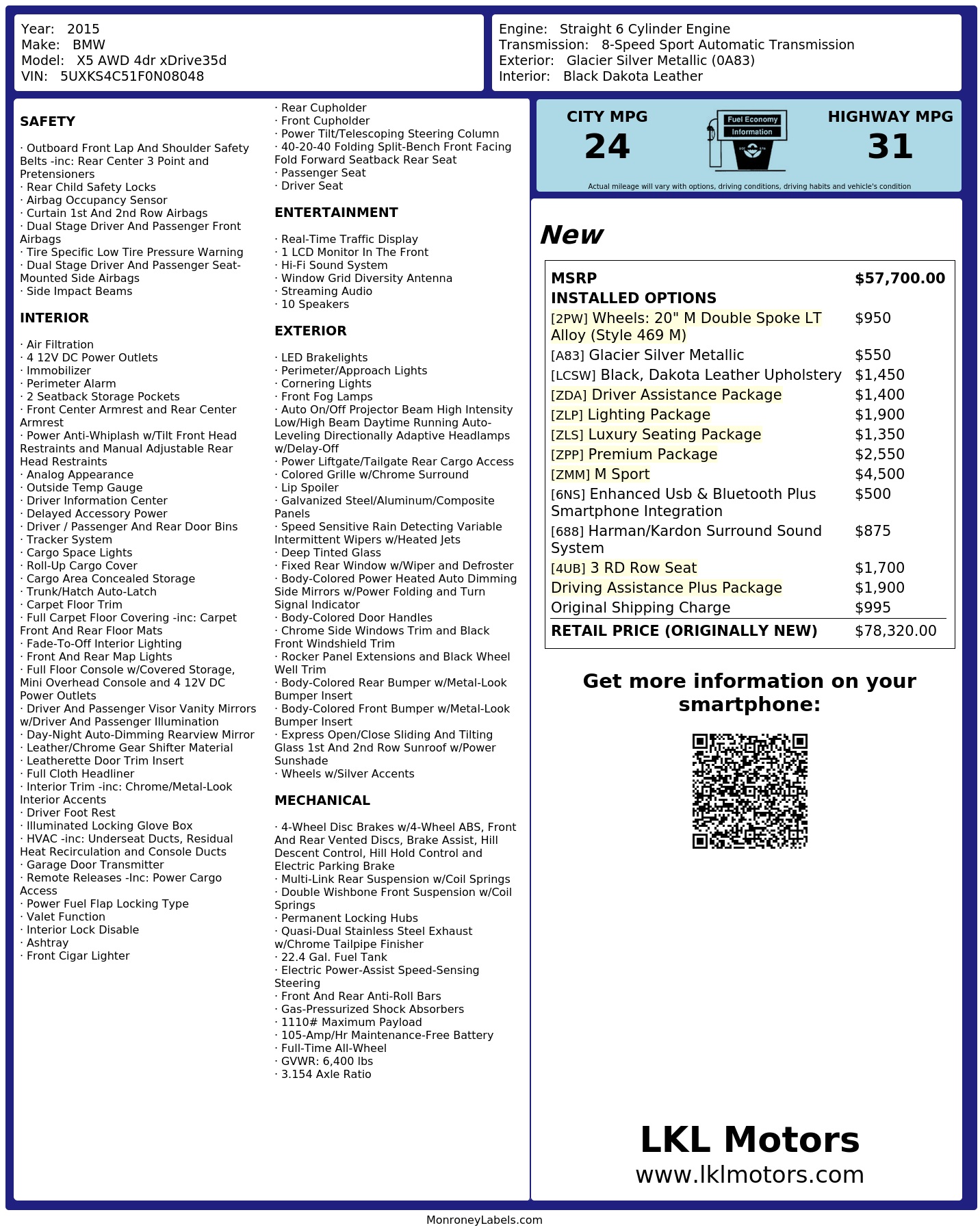 Year: 2015
Make: BMW
Model: X5 AWD 4dr xDrive35d
VIN: 5UXKS4C51F0N08048

Engine: Straight 6 Cylinder Engine
Transmission: 8-Speed Sport Automatic Transmission
Exterior: Glacier Silver Metallic (0A83)
Interior: Black Dakota Leather

SAFETY

· Outboard Front Lap And Shoulder Safety Belts -inc: Rear Center 3 Point and Pretensioners
· Rear Child Safety Locks
· Airbag Occupancy Sensor
· Curtain 1st And 2nd Row Airbags
· Dual Stage Driver And Passenger Front Airbags
· Tire Specific Low Tire Pressure Warning
· Dual Stage Driver And Passenger Seat-Mounted Side Airbags
· Side Impact Beams

INTERIOR

· Air Filtration
· 4 12V DC Power Outlets
· Immobilizer
· Perimeter Alarm
· 2 Seatback Storage Pockets
· Front Center Armrest and Rear Center Armrest
· Power Anti-Whiplash w/Tilt Front Head Restraints and Manual Adjustable Rear Head Restraints
· Analog Appearance
· Outside Temp Gauge
· Driver Information Center
· Delayed Accessory Power
· Driver / Passenger And Rear Door Bins
· Tracker System
· Cargo Space Lights
· Roll-Up Cargo Cover
· Cargo Area Concealed Storage
· Trunk/Hatch Auto-Latch
· Carpet Floor Trim
· Full Carpet Floor Covering -inc: Carpet Front And Rear Floor Mats
· Fade-To-Off Interior Lighting
· Front And Rear Map Lights
· Full Floor Console w/Covered Storage, Mini Overhead Console and 4 12V DC Power Outlets
· Driver And Passenger Visor Vanity Mirrors w/Driver And Passenger Illumination
· Day-Night Auto-Dimming Rearview Mirror
· Leather/Chrome Gear Shifter Material
· Leatherette Door Trim Insert
· Full Cloth Headliner
· Interior Trim -inc: Chrome/Metal-Look Interior Accents
· Driver Foot Rest
· Illuminated Locking Glove Box
· HVAC -inc: Underseat Ducts, Residual Heat Recirculation and Console Ducts
· Garage Door Transmitter
· Remote Releases -Inc: Power Cargo Access
· Power Fuel Flap Locking Type
· Valet Function
· Interior Lock Disable
· Ashtray
· Front Cigar Lighter

· Rear Cupholder
· Front Cupholder
· Power Tilt/Telescoping Steering Column
· 40-20-40 Folding Split-Bench Front Facing Fold Forward Seatback Rear Seat
· Passenger Seat
· Driver Seat

ENTERTAINMENT

· Real-Time Traffic Display
· 1 LCD Monitor In The Front
· Hi-Fi Sound System
· Window Grid Diversity Antenna
· Streaming Audio
· 10 Speakers

EXTERIOR

· LED Brakelights
· Perimeter/Approach Lights
· Cornering Lights
· Front Fog Lamps
· Auto On/Off Projector Beam High Intensity Low/High Beam Daytime Running Auto-Leveling Directionally Adaptive Headlamps w/Delay-Off
· Power Liftgate/Tailgate Rear Cargo Access
· Colored Grille w/Chrome Surround
· Lip Spoiler
· Galvanized Steel/Aluminum/Composite Panels
· Speed Sensitive Rain Detecting Variable Intermittent Wipers w/Heated Jets
· Deep Tinted Glass
· Fixed Rear Window w/Wiper and Defroster
· Body-Colored Power Heated Auto Dimming Side Mirrors w/Power Folding and Turn Signal Indicator
· Body-Colored Door Handles
· Chrome Side Windows Trim and Black Front Windshield Trim
· Rocker Panel Extensions and Black Wheel Well Trim
· Body-Colored Rear Bumper w/Metal-Look Bumper Insert
· Body-Colored Front Bumper w/Metal-Look Bumper Insert
· Express Open/Close Sliding And Tilting Glass 1st And 2nd Row Sunroof w/Power Sunshade
· Wheels w/Silver Accents

MECHANICAL

· 4-Wheel Disc Brakes w/4-Wheel ABS, Front And Rear Vented Discs, Brake Assist, Hill Descent Control, Hill Hold Control and Electric Parking Brake
· Multi-Link Rear Suspension w/Coil Springs
· Double Wishbone Front Suspension w/Coil Springs
· Permanent Locking Hubs
· Quasi-Dual Stainless Steel Exhaust w/Chrome Tailpipe Finisher
· 22.4 Gal. Fuel Tank
· Electric Power-Assist Speed-Sensing Steering
· Front And Rear Anti-Roll Bars
· Gas-Pressurized Shock Absorbers
· 1110# Maximum Payload
· 105-Amp/Hr Maintenance-Free Battery
· Full-Time All-Wheel
· GVWR: 6,400 lbs
· 3.154 Axle Ratio

CITY MPG
24
Fuel Economy Information
HIGHWAY MPG
31
Actual mileage will vary with options, driving conditions, driving habits and vehicle's condition

New

| MSRP | $57,700.00 |
|---|---|
| INSTALLED OPTIONS | |
| [2PW] Wheels: 20" M Double Spoke LT Alloy (Style 469 M) | $950 |
| [A83] Glacier Silver Metallic | $550 |
| [LCSW] Black, Dakota Leather Upholstery | $1,450 |
| [ZDA] Driver Assistance Package | $1,400 |
| [ZLP] Lighting Package | $1,900 |
| [ZLS] Luxury Seating Package | $1,350 |
| [ZPP] Premium Package | $2,550 |
| [ZMM] M Sport | $4,500 |
| [6NS] Enhanced Usb & Bluetooth Plus Smartphone Integration | $500 |
| [688] Harman/Kardon Surround Sound System | $875 |
| [4UB] 3 RD Row Seat | $1,700 |
| Driving Assistance Plus Package | $1,900 |
| Original Shipping Charge | $995 |
| RETAIL PRICE (ORIGINALLY NEW) | $78,320.00 |

Get more information on your smartphone:

LKL Motors
www.lklmotors.com

MonroneyLabels.com